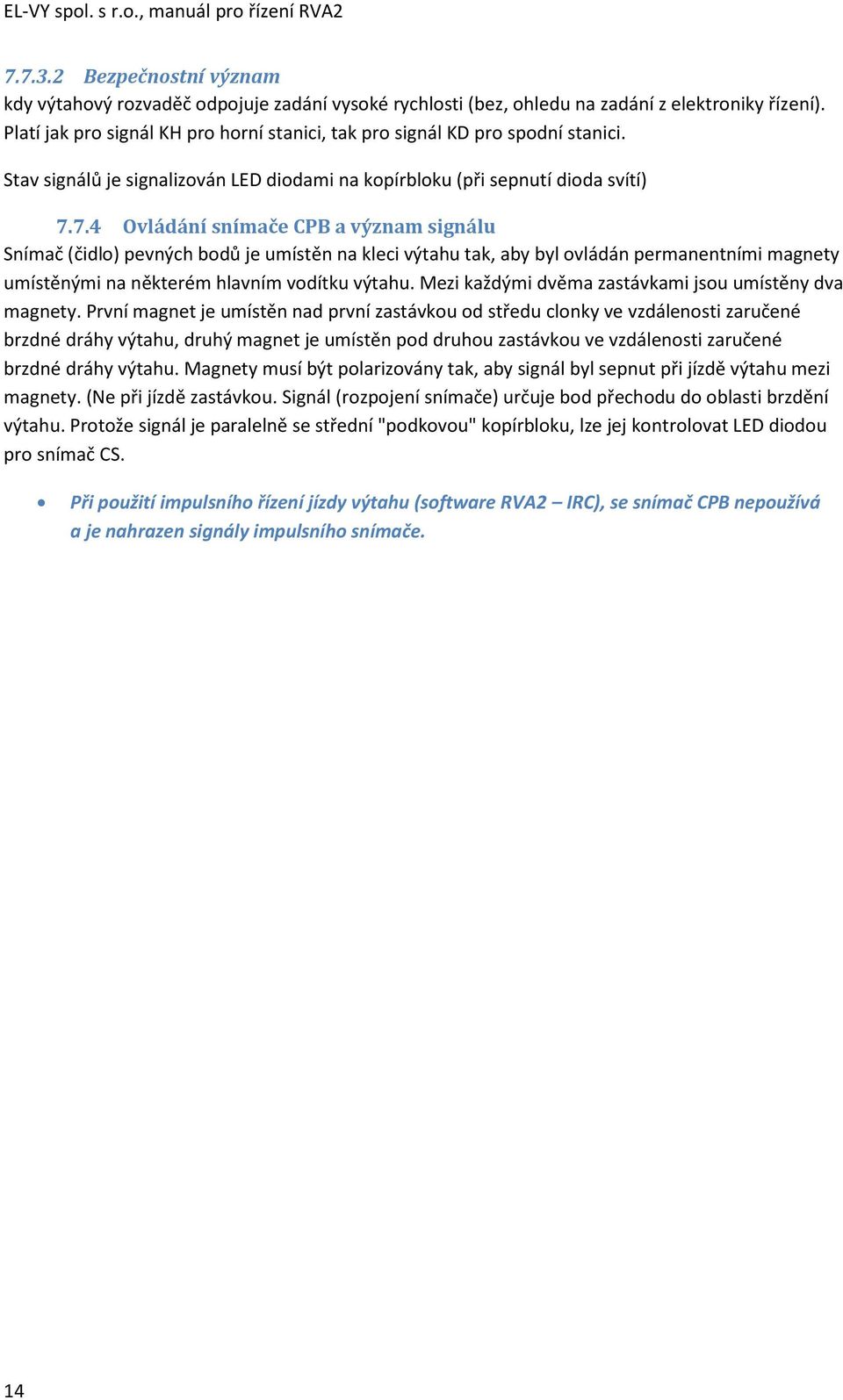 EL-VY spol. s r.o., manuál pro řízení RVA2

7.7.3.2 Bezpečnostní význam
kdy výtahový rozvaděč odpojuje zadání vysoké rychlosti (bez, ohledu na zadání z elektroniky řízení). Platí jak pro signál KH pro horní stanici, tak pro signál KD pro spodní stanici.

Stav signálů je signalizován LED diodami na kopírbloku (při sepnutí dioda svítí)

7.7.4 Ovládání snímače CPB a význam signálu
Snímač (čidlo) pevných bodů je umístěn na kleci výtahu tak, aby byl ovládán permanentními magnety umístěnými na některém hlavním vodítku výtahu. Mezi každými dvěma zastávkami jsou umístěny dva magnety. První magnet je umístěn nad první zastávkou od středu clonky ve vzdálenosti zaručené brzdné dráhy výtahu, druhý magnet je umístěn pod druhou zastávkou ve vzdálenosti zaručené brzdné dráhy výtahu. Magnety musí být polarizovány tak, aby signál byl sepnut při jízdě výtahu mezi magnety. (Ne při jízdě zastávkou. Signál (rozpojení snímače) určuje bod přechodu do oblasti brzdění výtahu. Protože signál je paralelně se střední "podkovou" kopírbloku, lze jej kontrolovat LED diodou pro snímač CS.

• Při použití impulsního řízení jízdy výtahu (software RVA2 – IRC), se snímač CPB nepoužívá a je nahrazen signály impulsního snímače.

14